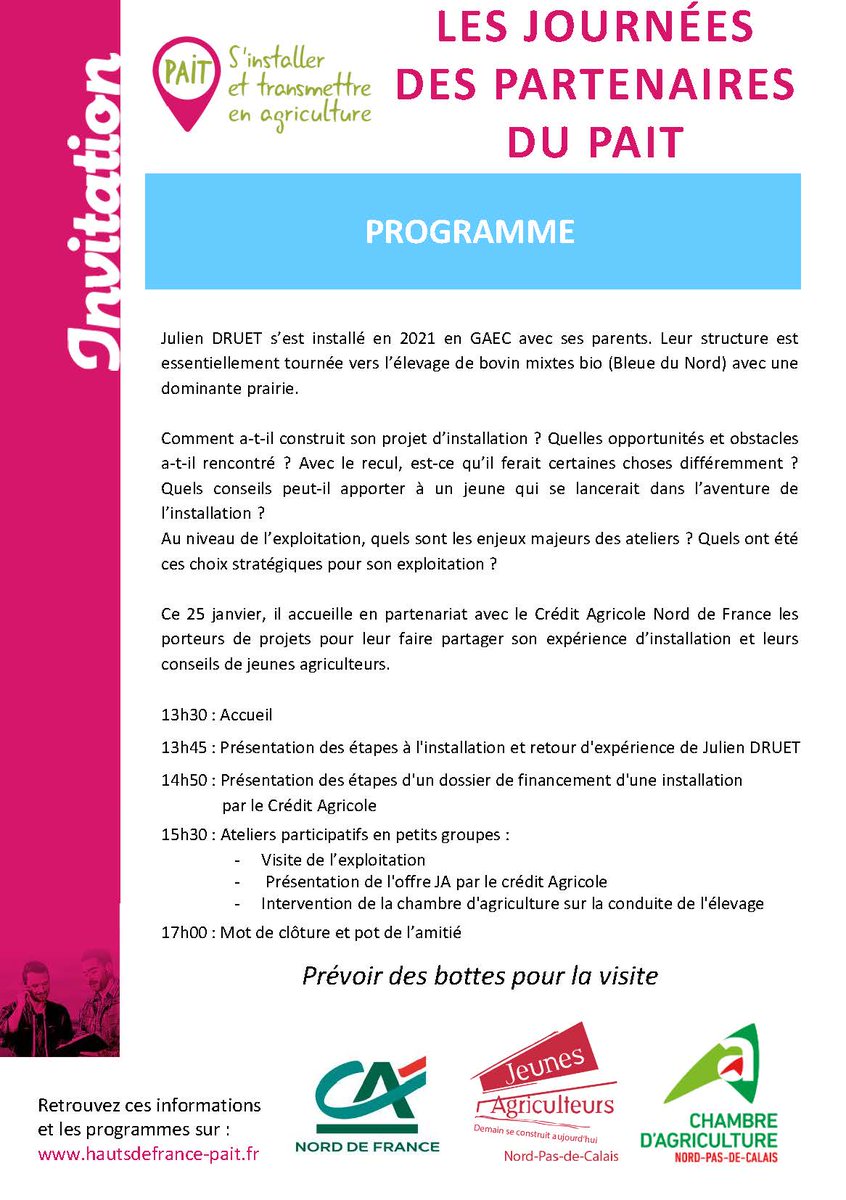 Invitation

PAIT S'installer et transmettre en agriculture

LES JOURNÉES DES PARTENAIRES DU PAIT

PROGRAMME

Julien DRUET s'est installé en 2021 en GAEC avec ses parents. Leur structure est essentiellement tournée vers l'élevage de bovin mixtes bio (Bleue du Nord) avec une dominante prairie.

Comment a-t-il construit son projet d'installation ? Quelles opportunités et obstacles a-t-il rencontré ? Avec le recul, est-ce qu'il ferait certaines choses différemment ? Quels conseils peut-il apporter à un jeune qui se lancerait dans l'aventure de l'installation ?
Au niveau de l'exploitation, quels sont les enjeux majeurs des ateliers ? Quels ont été ces choix stratégiques pour son exploitation ?

Ce 25 janvier, il accueille en partenariat avec le Crédit Agricole Nord de France les porteurs de projets pour leur faire partager son expérience d'installation et leurs conseils de jeunes agriculteurs.

13h30 : Accueil

13h45 : Présentation des étapes à l'installation et retour d'expérience de Julien DRUET

14h50 : Présentation des étapes d'un dossier de financement d'une installation par le Crédit Agricole

15h30 : Ateliers participatifs en petits groupes :
- Visite de l'exploitation
- Présentation de l'offre JA par le crédit Agricole
- Intervention de la chambre d'agriculture sur la conduite de l'élevage

17h00 : Mot de clôture et pot de l'amitié

Prévoir des bottes pour la visite

Retrouvez ces informations et les programmes sur :
www.hautsdefrance-pait.fr

CA NORD DE FRANCE

Jeunes Agriculteurs
Demain se construit aujourd'hui
Nord-Pas-de-Calais

CHAMBRE D'AGRICULTURE NORD-PAS-DE-CALAIS